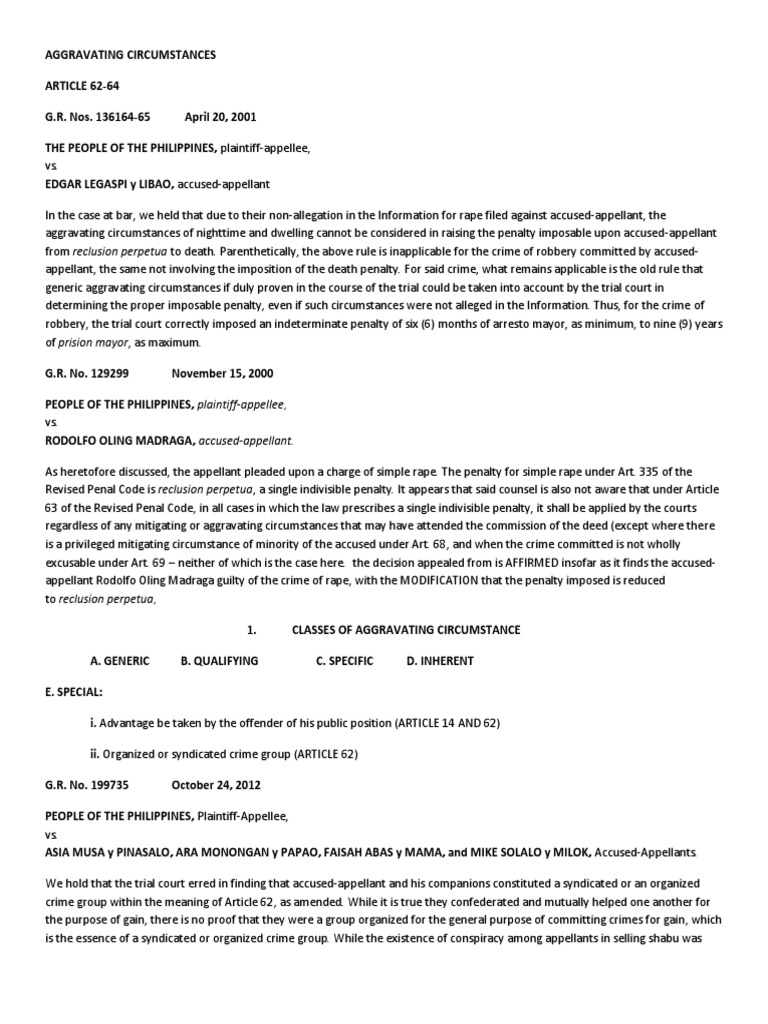 AGGRAVATING CIRCUMSTANCES

ARTICLE 62-64

G.R. Nos. 136164-65 April 20, 2001

THE PEOPLE OF THE PHILIPPINES, plaintiff-appellee,
vs.
EDGAR LEGASPI y LIBAO, accused-appellant

In the case at bar, we held that due to their non-allegation in the Information for rape filed against accused-appellant, the aggravating circumstances of nighttime and dwelling cannot be considered in raising the penalty imposable upon accused-appellant from reclusion perpetua to death. Parenthetically, the above rule is inapplicable for the crime of robbery committed by accused-appellant, the same not involving the imposition of the death penalty. For said crime, what remains applicable is the old rule that generic aggravating circumstances if duly proven in the course of the trial could be taken into account by the trial court in determining the proper imposable penalty, even if such circumstances were not alleged in the Information. Thus, for the crime of robbery, the trial court correctly imposed an indeterminate penalty of six (6) months of arresto mayor, as minimum, to nine (9) years of prision mayor, as maximum.

G.R. No. 129299 November 15, 2000

PEOPLE OF THE PHILIPPINES, plaintiff-appellee,
vs.
RODOLFO OLING MADRAGA, accused-appellant.

As heretofore discussed, the appellant pleaded upon a charge of simple rape. The penalty for simple rape under Art. 335 of the Revised Penal Code is reclusion perpetua, a single indivisible penalty. It appears that said counsel is also not aware that under Article 63 of the Revised Penal Code, in all cases in which the law prescribes a single indivisible penalty, it shall be applied by the courts regardless of any mitigating or aggravating circumstances that may have attended the commission of the deed (except where there is a privileged mitigating circumstance of minority of the accused under Art. 68, and when the crime committed is not wholly excusable under Art. 69 – neither of which is the case here. the decision appealed from is AFFIRMED insofar as it finds the accused-appellant Rodolfo Oling Madraga guilty of the crime of rape, with the MODIFICATION that the penalty imposed is reduced to reclusion perpetua,

1. CLASSES OF AGGRAVATING CIRCUMSTANCE

A. GENERIC B. QUALIFYING C. SPECIFIC D. INHERENT

E. SPECIAL:

i. Advantage be taken by the offender of his public position (ARTICLE 14 AND 62)

ii. Organized or syndicated crime group (ARTICLE 62)

G.R. No. 199735 October 24, 2012

PEOPLE OF THE PHILIPPINES, Plaintiff-Appellee,
vs.
ASIA MUSA y PINASALO, ARA MONONGAN y PAPAO, FAISAH ABAS y MAMA, and MIKE SOLALO y MILOK, Accused-Appellants.

We hold that the trial court erred in finding that accused-appellant and his companions constituted a syndicated or an organized crime group within the meaning of Article 62, as amended. While it is true they confederated and mutually helped one another for the purpose of gain, there is no proof that they were a group organized for the general purpose of committing crimes for gain, which is the essence of a syndicated or organized crime group. While the existence of conspiracy among appellants in selling shabu was